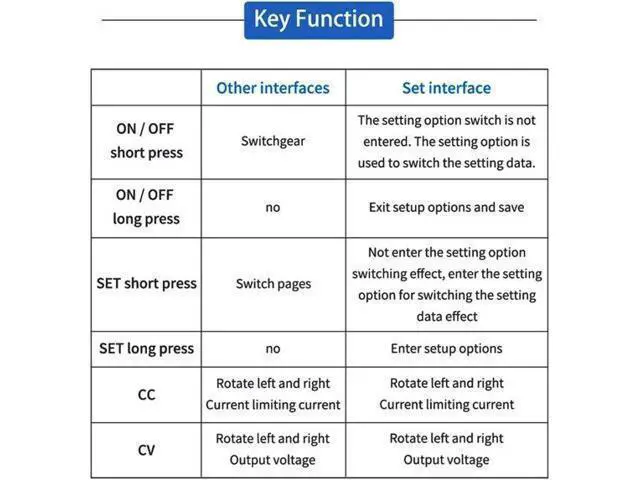 Key Function

| | Other interfaces | Set interface |
|---|---|---|
| ON / OFF short press | Switchgear | The setting option switch is not entered. The setting option is used to switch the setting data. |
| ON / OFF long press | no | Exit setup options and save |
| SET short press | Switch pages | Not enter the setting option switching effect, enter the setting option for switching the setting data effect |
| SET long press | no | Enter setup options |
| CC | Rotate left and right Current limiting current | Rotate left and right Current limiting current |
| CV | Rotate left and right Output voltage | Rotate left and right Output voltage |